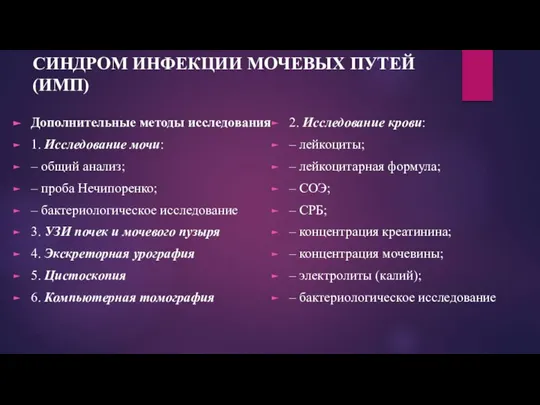 СИНДРОМ ИНФЕКЦИИ МОЧЕВЫХ ПУТЕЙ (ИМП)

Дополнительные методы исследования

1. Исследование мочи:

– общий анализ;

– проба Нечипоренко;

– бактериологическое исследование

3. УЗИ почек и мочевого пузыря

4. Экскреторная урография

5. Цистоскопия

6. Компьютерная томография

2. Исследование крови:

– лейкоциты;

– лейкоцитарная формула;

– СОЭ;

– СРБ;

– концентрация креатинина;

– концентрация мочевины;

– электролиты (калий);

– бактериологическое исследование